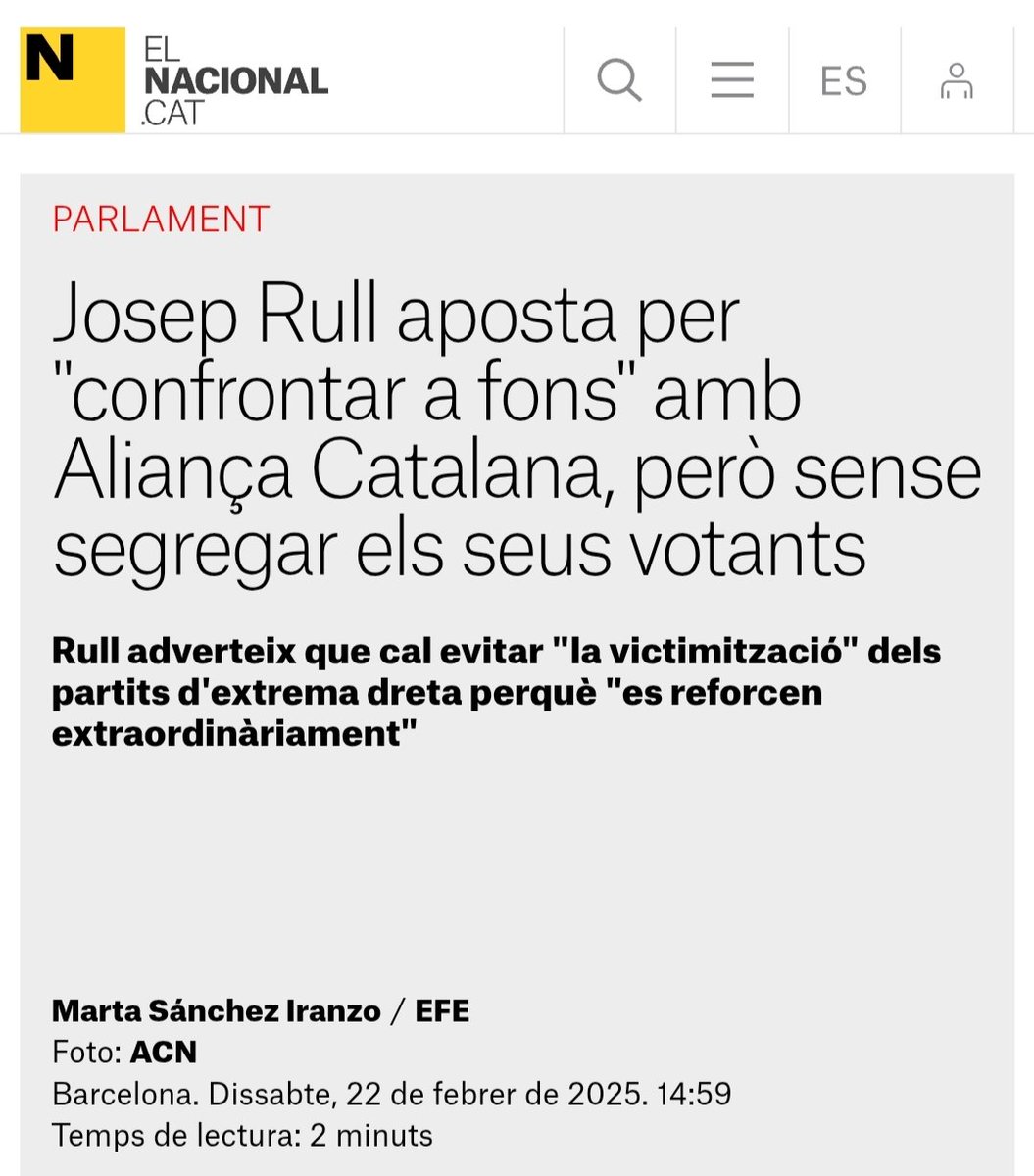 N EL NACIONAL .CAT

ES

PARLAMENT

Josep Rull aposta per "confrontar a fons" amb Aliança Catalana, però sense segregar els seus votants

Rull adverteix que cal evitar "la victimització" dels partits d'extrema dreta perquè "es reforcen extraordinàriament"

Marta Sánchez Iranzo / EFE
Foto: ACN
Barcelona. Dissabte, 22 de febrer de 2025. 14:59
Temps de lectura: 2 minuts